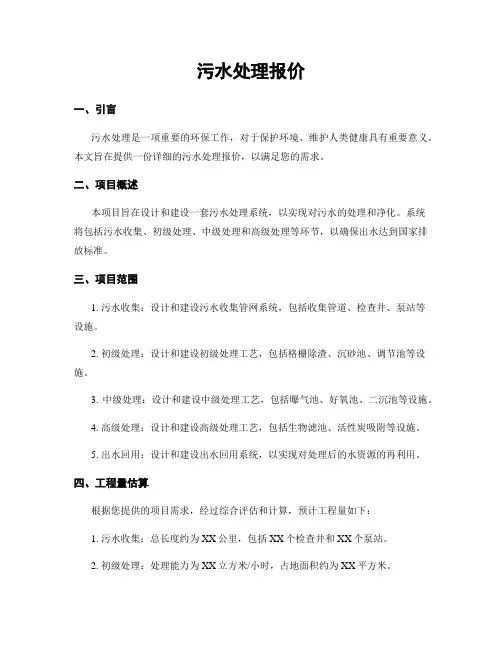 污水处理报价

一、引言

污水处理是一项重要的环保工作，对于保护环境、维护人类健康具有重要意义。本文旨在提供一份详细的污水处理报价，以满足您的需求。

二、项目概述

本项目旨在设计和建设一套污水处理系统，以实现对污水的处理和净化。系统将包括污水收集、初级处理、中级处理和高级处理等环节，以确保出水达到国家排放标准。

三、项目范围

1. 污水收集：设计和建设污水收集管网系统，包括收集管道、检查井、泵站等设施。

2. 初级处理：设计和建设初级处理工艺，包括格栅除渣、沉砂池、调节池等设施。

3. 中级处理：设计和建设中级处理工艺，包括曝气池、好氧池、二沉池等设施。

4. 高级处理：设计和建设高级处理工艺，包括生物滤池、活性炭吸附等设施。

5. 出水回用：设计和建设出水回用系统，以实现对处理后的水资源的再利用。

四、工程量估算

根据您提供的项目需求，经过综合评估和计算，预计工程量如下：

1. 污水收集：总长度约为 XX 公里，包括 XX 个检查井和 XX 个泵站。

2. 初级处理：处理能力为 XX 立方米/小时，占地面积约为 XX 平方米。